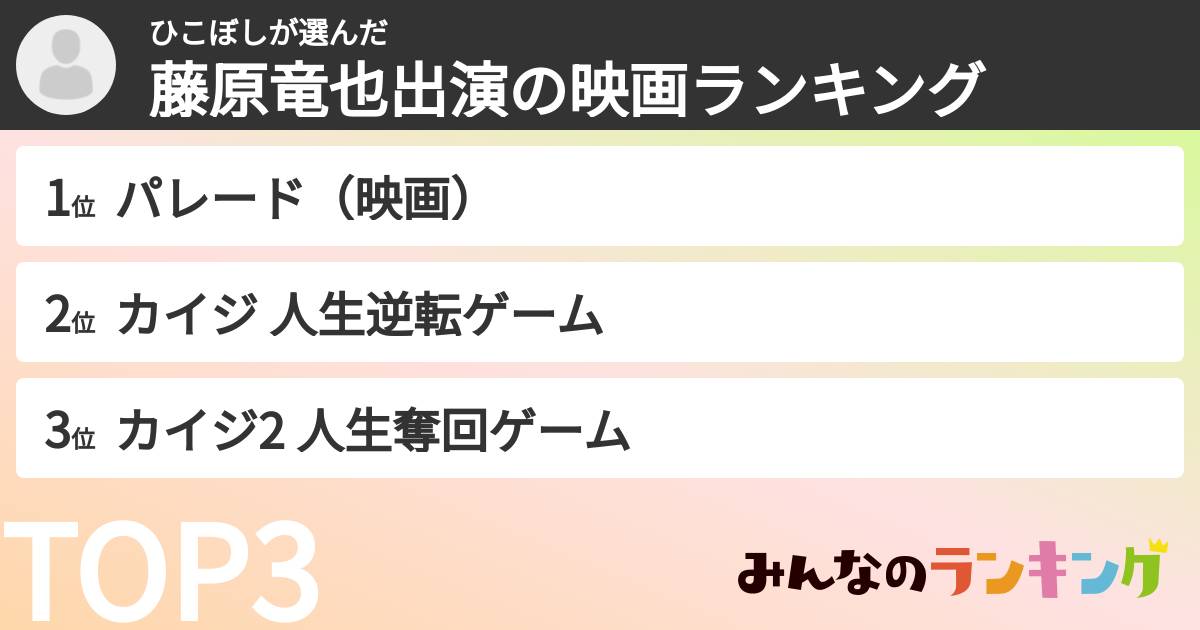 ひこぼしが選んだ
藤原竜也出演の映画ランキング

1位 パレード（映画）

2位 カイジ 人生逆転ゲーム

3位 カイジ2 人生奪回ゲーム

TOP3

みんなのランキング